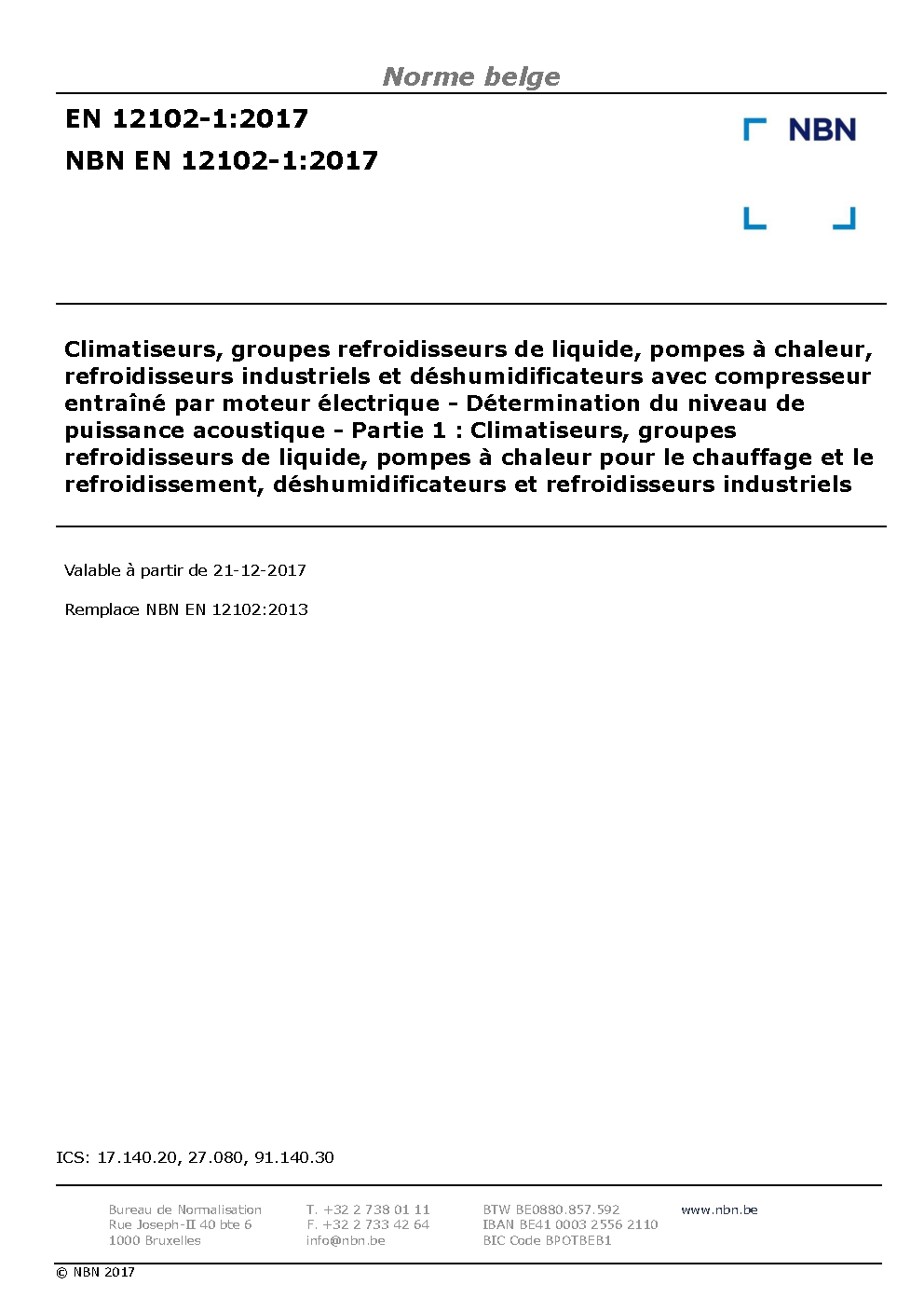 Norme belge

EN 12102-1:2017

NBN EN 12102-1:2017

NBN

Climatiseurs, groupes refroidisseurs de liquide, pompes à chaleur, refroidisseurs industriels et déshumidificateurs avec compresseur entraîné par moteur électrique - Détermination du niveau de puissance acoustique - Partie 1 : Climatiseurs, groupes refroidisseurs de liquide, pompes à chaleur pour le chauffage et le refroidissement, déshumidificateurs et refroidisseurs industriels

Valable à partir de 21-12-2017

Remplace NBN EN 12102:2013

ICS: 17.140.20, 27.080, 91.140.30

Bureau de Normalisation
Rue Joseph-II 40 bte 6
1000 Bruxelles

T. +32 2 738 01 11
F. +32 2 733 42 64
info@nbn.be

BTW BE0880.857.592
IBAN BE41 0003 2556 2110
BIC Code BPOTBEB1

www.nbn.be

© NBN 2017